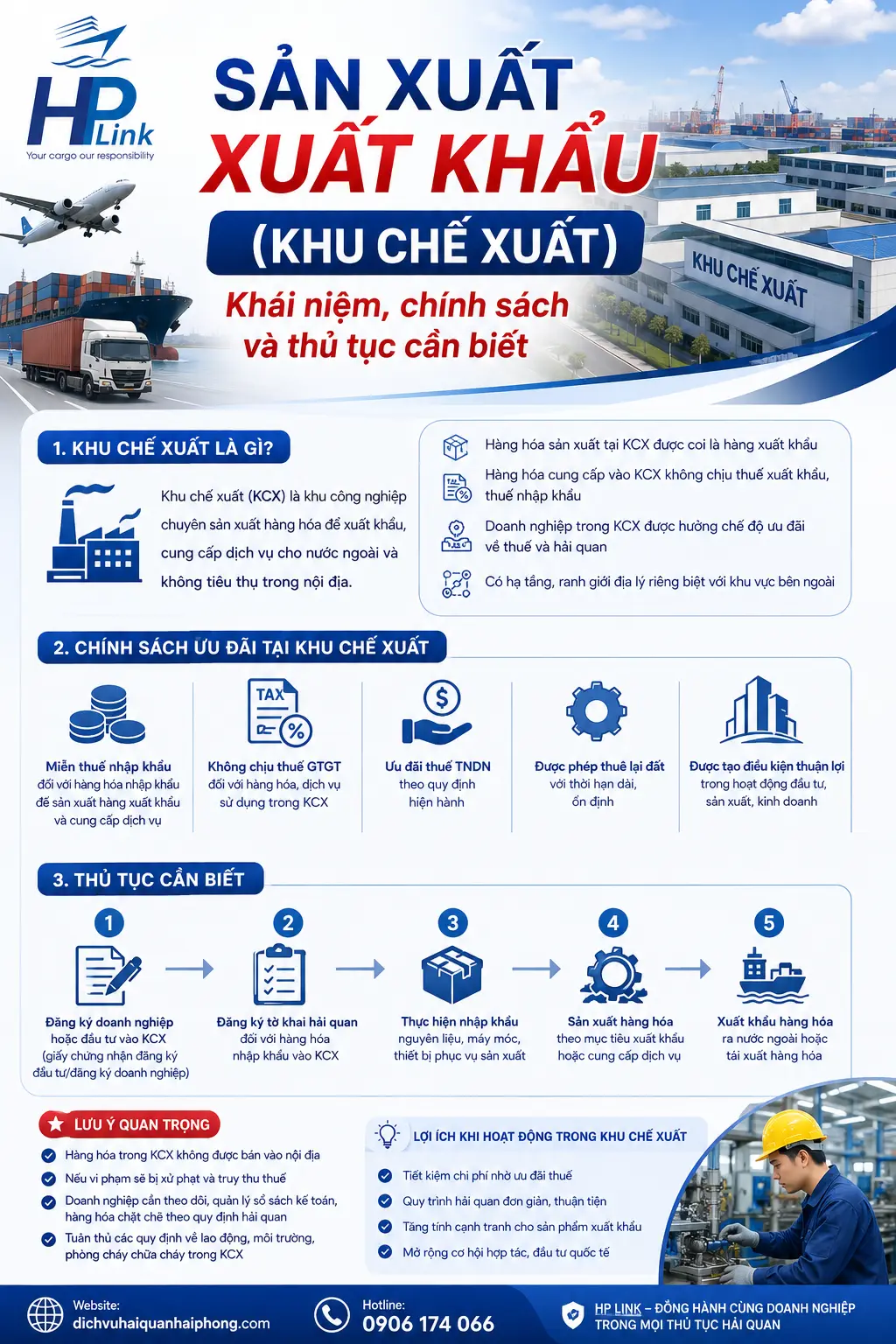 HP Link
Your cargo our responsibility

SẢN XUẤT
XUẤT KHẨU
(KHU CHẾ XUẤT)
Khái niệm, chính sách và thủ tục cần biết

KHU CHẾ XUẤT

1. KHU CHẾ XUẤT LÀ GÌ?

Khu chế xuất (KCX) là khu công nghiệp chuyên sản xuất hàng hóa để xuất khẩu, cung cấp dịch vụ cho nước ngoài và không tiêu thụ trong nội địa.

Hàng hóa sản xuất tại KCX được coi là hàng xuất khẩu
Hàng hóa cung cấp vào KCX không chịu thuế xuất khẩu, thuế nhập khẩu
Doanh nghiệp trong KCX được hưởng chế độ ưu đãi về thuế và hải quan
Có hạ tầng, ranh giới địa lý riêng biệt với khu vực bên ngoài

2. CHÍNH SÁCH ƯU ĐÃI TẠI KHU CHẾ XUẤT

Miễn thuế nhập khẩu
đối với hàng hóa nhập khẩu để sản xuất hàng xuất khẩu và cung cấp dịch vụ

TAX
Không chịu thuế GTGT
đối với hàng hóa, dịch vụ sử dụng trong KCX

Ưu đãi thuế TNDN
theo quy định hiện hành

Được phép thuê lại đất
với thời hạn dài, ổn định

Được tạo điều kiện thuận lợi
trong hoạt động đầu tư, sản xuất, kinh doanh

3. THỦ TỤC CẦN BIẾT

1
Đăng ký doanh nghiệp
hoặc đầu tư vào KCX
(giấy chứng nhận đăng ký đầu tư/đăng ký doanh nghiệp)

2
Đăng ký tờ khai hải quan
đối với hàng hóa nhập khẩu vào KCX

3
Thực hiện nhập khẩu
nguyên liệu, máy móc, thiết bị phục vụ sản xuất

4
Sản xuất hàng hóa
theo mục tiêu xuất khẩu hoặc cung cấp dịch vụ

5
Xuất khẩu hàng hóa
ra nước ngoài hoặc tái xuất hàng hóa

LƯU Ý QUAN TRỌNG
Hàng hóa trong KCX không được bán vào nội địa
Nếu vi phạm sẽ bị xử phạt và truy thu thuế
Doanh nghiệp cần theo dõi, quản lý sổ sách kế toán, hàng hóa chặt chẽ theo quy định hải quan
Tuân thủ các quy định về lao động, môi trường, phòng cháy chữa cháy trong KCX

LỢI ÍCH KHI HOẠT ĐỘNG TRONG KHU CHẾ XUẤT
Tiết kiệm chi phí nhờ ưu đãi thuế
Quy trình hải quan đơn giản, thuận tiện
Tăng tính cạnh tranh cho sản phẩm xuất khẩu
Mở rộng cơ hội hợp tác, đầu tư quốc tế

Website:
dichvuhaiquanhaiphong.com
Hotline:
0906 174 066
HP LINK – ĐỒNG HÀNH CÙNG DOANH NGHIỆP TRONG MỌI THỦ TỤC HẢI QUAN